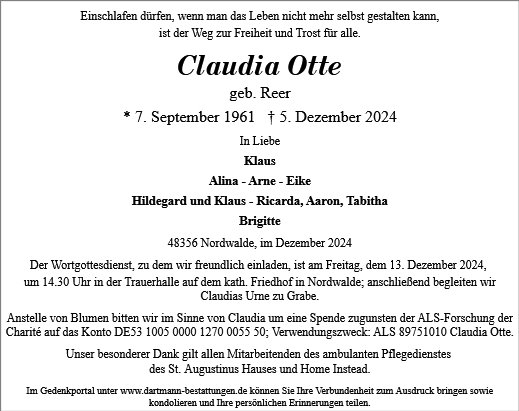 Einschlafen dürfen, wenn man das Leben nicht mehr selbst gestalten kann, ist der Weg zur Freiheit und Trost für alle.

Claudia Otte

geb. Reer

* 7. September 1961 † 5. Dezember 2024

In Liebe

Klaus

Alina - Arne - Eike

Hildegard und Klaus - Ricarda, Aaron, Tabitha

Brigitte

48356 Nordwalde, im Dezember 2024

Der Wortgottesdienst, zu dem wir freundlich einladen, ist am Freitag, dem 13. Dezember 2024, um 14.30 Uhr in der Trauerhalle auf dem kath. Friedhof in Nordwalde; anschließend begleiten wir Claudias Urne zu Grabe.

Anstelle von Blumen bitten wir im Sinne von Claudia um eine Spende zugunsten der ALS-Forschung der Charité auf das Konto DE53 1005 0000 1270 0055 50; Verwendungszweck: ALS 89751010 Claudia Otte.

Unser besonderer Dank gilt allen Mitarbeitenden des ambulanten Pflegedienstes des St. Augustinus Hauses und Home Instead.

Im Gedenkportal unter www.dartmann-bestattungen.de können Sie Ihre Verbundenheit zum Ausdruck bringen sowie kondolieren und Ihre persönlichen Erinnerungen teilen.